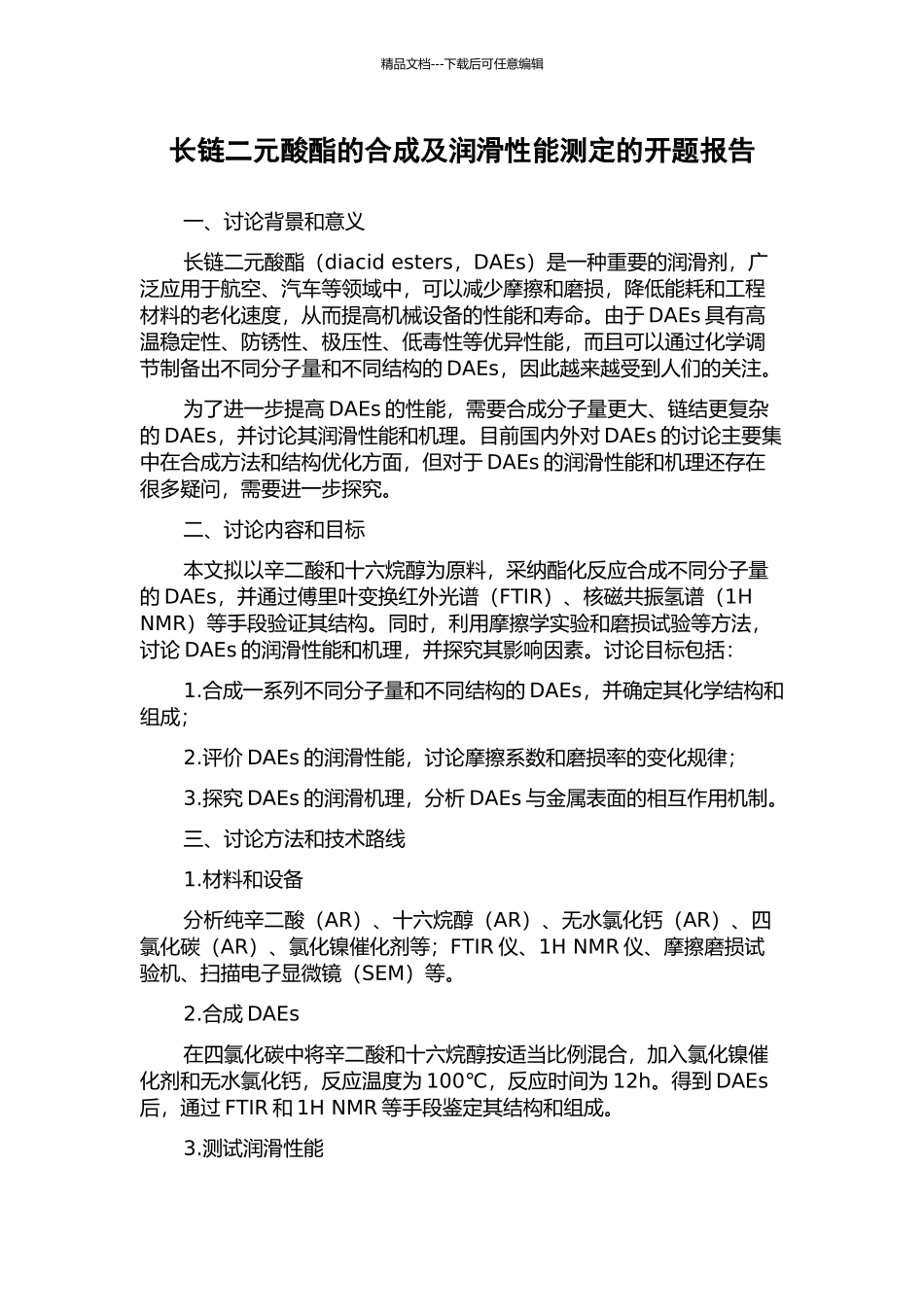 精品文档---下载后可任意编辑

长链二元酸酯的合成及润滑性能测定的开题报告

一、讨论背景和意义

长链二元酸酯（diacid esters，DAEs）是一种重要的润滑剂，广泛应用于航空、汽车等领域中，可以减少摩擦和磨损，降低能耗和工程材料的老化速度，从而提高机械设备的性能和寿命。由于 DAEs 具有高温稳定性、防锈性、极压性、低毒性等优异性能，而且可以通过化学调节制备出不同分子量和不同结构的 DAEs，因此越来越受到人们的关注。

为了进一步提高 DAEs 的性能，需要合成分子量更大、链结更复杂的 DAEs，并讨论其润滑性能和机理。目前国内外对 DAEs 的讨论主要集中在合成方法和结构优化方面，但对于 DAEs 的润滑性能和机理还存在很多疑问，需要进一步探究。

二、讨论内容和目标

本文拟以辛二酸和十六烷醇为原料，采纳酯化反应合成不同分子量的 DAEs，并通过傅里叶变换红外光谱（FTIR）、核磁共振氢谱（1H NMR）等手段验证其结构。同时，利用摩擦学实验和磨损试验等方法，讨论 DAEs 的润滑性能和机理，并探究其影响因素。讨论目标包括：

1.合成一系列不同分子量和不同结构的 DAEs，并确定其化学结构和组成；

2.评价 DAEs 的润滑性能，讨论摩擦系数和磨损率的变化规律；

3.探究 DAEs 的润滑机理，分析 DAEs 与金属表面的相互作用机制。

三、讨论方法和技术路线

1.材料和设备

分析纯辛二酸（AR）、十六烷醇（AR）、无水氯化钙（AR）、四氯化碳（AR）、氯化镍催化剂等；FTIR 仪、1H NMR 仪、摩擦磨损试验机、扫描电子显微镜（SEM）等。

2.合成 DAEs

在四氯化碳中将辛二酸和十六烷醇按适当比例混合，加入氯化镍催化剂和无水氯化钙，反应温度为 100℃，反应时间为 12h。得到 DAEs 后，通过 FTIR 和 1H NMR 等手段鉴定其结构和组成。

3.测试润滑性能